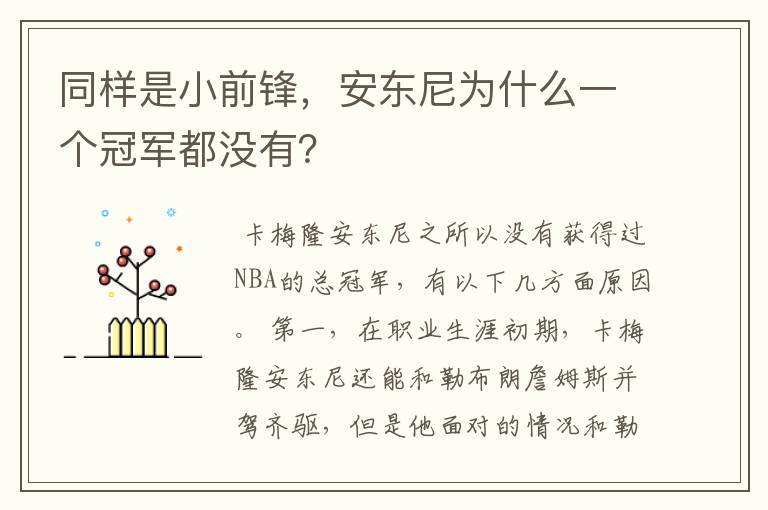 同样是小前锋，安东尼为什么一个冠军都没有？

卡梅隆安东尼之所以没有获得过NBA的总冠军，有以下几方面原因。第一，在职业生涯初期，卡梅隆安东尼还能和勒布朗詹姆斯并驾齐驱，但是他面对的情况和勒